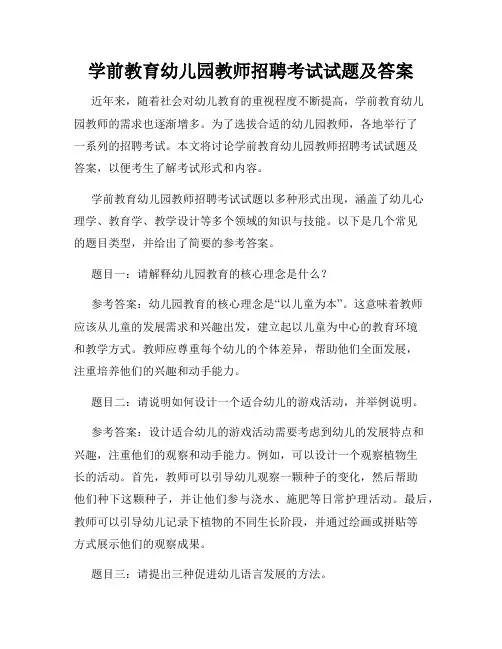 学前教育幼儿园教师招聘考试试题及答案

近年来，随着社会对幼儿教育的重视程度不断提高，学前教育幼儿园教师的需求也逐渐增多。为了选拔合适的幼儿园教师，各地举行了一系列的招聘考试。本文将讨论学前教育幼儿园教师招聘考试试题及答案，以便考生了解考试形式和内容。

学前教育幼儿园教师招聘考试试题以多种形式出现，涵盖了幼儿心理学、教育学、教学设计等多个领域的知识与技能。以下是几个常见的题目类型，并给出了简要的参考答案。

题目一：请解释幼儿园教育的核心理念是什么？

参考答案：幼儿园教育的核心理念是“以儿童为本”。这意味着教师应该从儿童的发展需求和兴趣出发，建立起以儿童为中心的教育环境和教学方式。教师应尊重每个幼儿的个体差异，帮助他们全面发展，注重培养他们的兴趣和动手能力。

题目二：请说明如何设计一个适合幼儿的游戏活动，并举例说明。

参考答案：设计适合幼儿的游戏活动需要考虑到幼儿的发展特点和兴趣，注重他们的观察和动手能力。例如，可以设计一个观察植物生长的活动。首先，教师可以引导幼儿观察一颗种子的变化，然后帮助他们种下这颗种子，并让他们参与浇水、施肥等日常护理活动。最后，教师可以引导幼儿记录下植物的不同生长阶段，并通过绘画或拼贴等方式展示他们的观察成果。

题目三：请提出三种促进幼儿语言发展的方法。